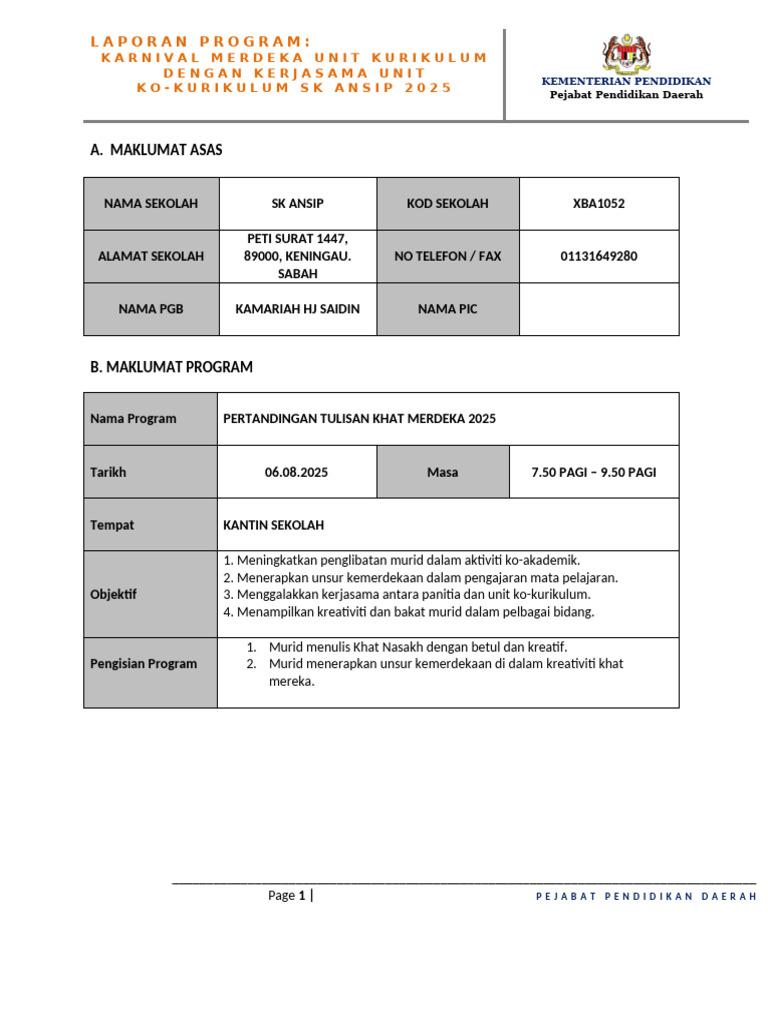 LAPORAN PROGRAM:
KARNIVAL MERDEKA UNIT KURIKULUM DENGAN KERJASAMA UNIT KO-KURIKULUM SK ANSIP 2025

KEMENTERIAN PENDIDIKAN
Pejabat Pendidikan Daerah

A. MAKLUMAT ASAS

| NAMA SEKOLAH | SK ANSIP | KOD SEKOLAH | XBA1052 |
|---|---|---|---|
| ALAMAT SEKOLAH | PETI SURAT 1447, 89000, KENINGAU. SABAH | NO TELEFON / FAX | 01131649280 |
| NAMA PGB | KAMARIAH HJ SAIDIN | NAMA PIC | |

B. MAKLUMAT PROGRAM

| Nama Program | PERTANDINGAN TULISAN KHAT MERDEKA 2025 | | |
|---|---|---|---|
| Tarikh | 06.08.2025 | Masa | 7.50 PAGI – 9.50 PAGI |
| Tempat | KANTIN SEKOLAH | | |
| Objektif | 1. Meningkatkan penglibatan murid dalam aktiviti ko-akademik. 2. Menerapkan unsur kemerdekaan dalam pengajaran mata pelajaran. 3. Menggalakkan kerjasama antara panitia dan unit ko-kurikulum. 4. Menampilkan kreativiti dan bakat murid dalam pelbagai bidang. | | |
| Pengisian Program | 1. Murid menulis Khat Nasakh dengan betul dan kreatif. 2. Murid menerapkan unsur kemerdekaan di dalam kreativiti khat mereka. | | |

Page 1 |
PEJABAT PENDIDIKAN DAERAH